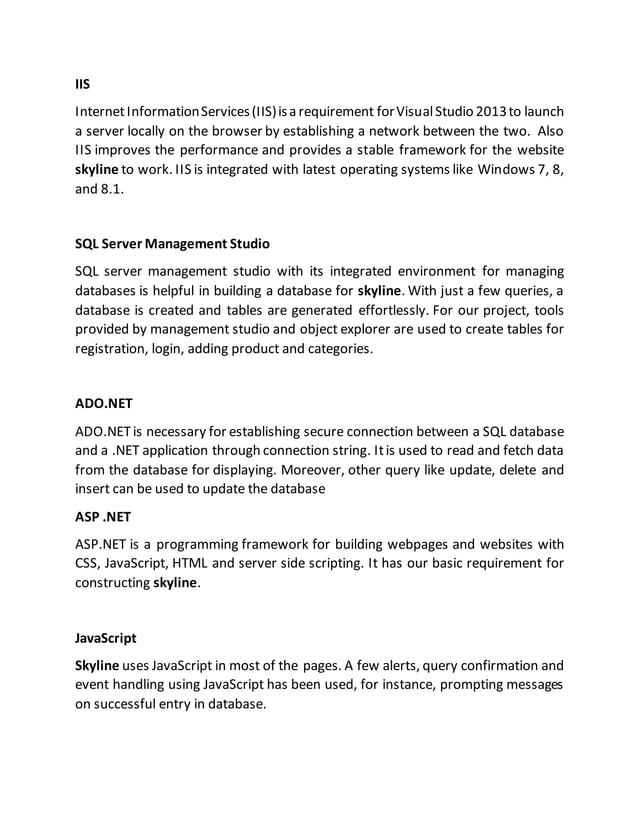 IIS

Internet Information Services (IIS) is a requirement for Visual Studio 2013 to launch a server locally on the browser by establishing a network between the two. Also IIS improves the performance and provides a stable framework for the website skyline to work. IIS is integrated with latest operating systems like Windows 7, 8, and 8.1.

SQL Server Management Studio

SQL server management studio with its integrated environment for managing databases is helpful in building a database for skyline. With just a few queries, a database is created and tables are generated effortlessly. For our project, tools provided by management studio and object explorer are used to create tables for registration, login, adding product and categories.

ADO.NET

ADO.NET is necessary for establishing secure connection between a SQL database and a .NET application through connection string. It is used to read and fetch data from the database for displaying. Moreover, other query like update, delete and insert can be used to update the database

ASP .NET

ASP.NET is a programming framework for building webpages and websites with CSS, JavaScript, HTML and server side scripting. It has our basic requirement for constructing skyline.

JavaScript

Skyline uses JavaScript in most of the pages. A few alerts, query confirmation and event handling using JavaScript has been used, for instance, prompting messages on successful entry in database.